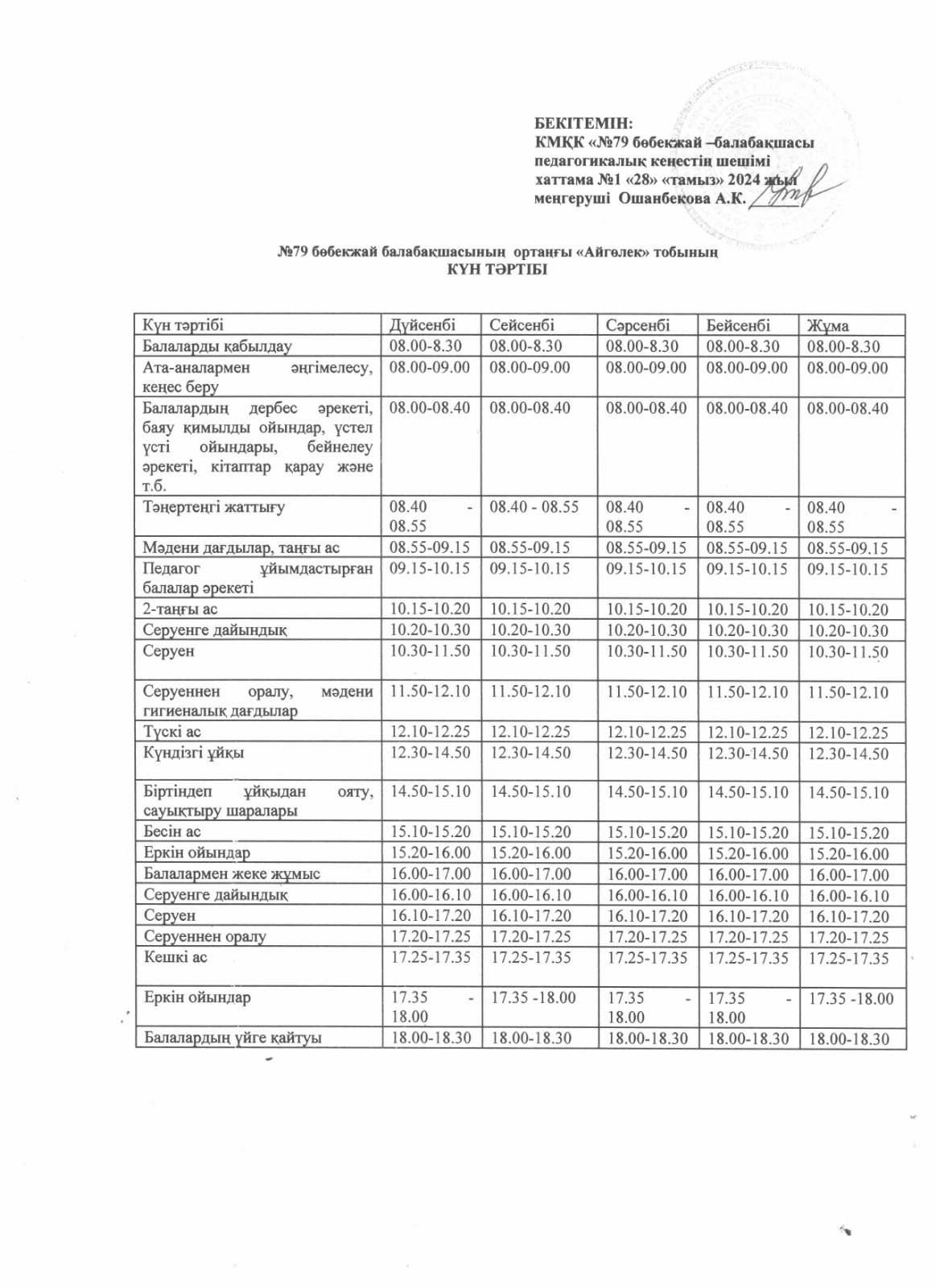 БЕКІТЕМІН:
КМҚК «№79 бөбекжай –балабақшасы
педагогикалық кеңестің шешімі
хаттама №1 «28» «тамыз» 2024 жыл
меңгеруші Ошанбекова А.К.

№79 бөбекжай балабақшасының ортаңғы «Айгөлек» тобының
КҮН ТӘРТІБІ

| Күн тәртібі | Дүйсенбі | Сейсенбі | Сәрсенбі | Бейсенбі | Жұма |
|---|---|---|---|---|---|
| Балаларды қабылдау | 08.00-8.30 | 08.00-8.30 | 08.00-8.30 | 08.00-8.30 | 08.00-8.30 |
| Ата-аналармен әңгімелесу, кеңес беру | 08.00-09.00 | 08.00-09.00 | 08.00-09.00 | 08.00-09.00 | 08.00-09.00 |
| Балалардың дербес әрекеті, баяу қимылды ойындар, үстел үсті ойындары, бейнелеу әрекеті, кітаптар қарау және т.б. | 08.00-08.40 | 08.00-08.40 | 08.00-08.40 | 08.00-08.40 | 08.00-08.40 |
| Таңертеңгі жаттығу | 08.40 - 08.55 | 08.40 - 08.55 | 08.40 - 08.55 | 08.40 - 08.55 | 08.40 - 08.55 |
| Мәдени дағдылар, таңғы ас | 08.55-09.15 | 08.55-09.15 | 08.55-09.15 | 08.55-09.15 | 08.55-09.15 |
| Педагог ұйымдастырған балалар әрекеті | 09.15-10.15 | 09.15-10.15 | 09.15-10.15 | 09.15-10.15 | 09.15-10.15 |
| 2-таңғы ас | 10.15-10.20 | 10.15-10.20 | 10.15-10.20 | 10.15-10.20 | 10.15-10.20 |
| Серуенге дайындық | 10.20-10.30 | 10.20-10.30 | 10.20-10.30 | 10.20-10.30 | 10.20-10.30 |
| Серуен | 10.30-11.50 | 10.30-11.50 | 10.30-11.50 | 10.30-11.50 | 10.30-11.50 |
| Серуеннен оралу, мәдени гигиеналық дағдылар | 11.50-12.10 | 11.50-12.10 | 11.50-12.10 | 11.50-12.10 | 11.50-12.10 |
| Түскі ас | 12.10-12.25 | 12.10-12.25 | 12.10-12.25 | 12.10-12.25 | 12.10-12.25 |
| Күндізгі ұйқы | 12.30-14.50 | 12.30-14.50 | 12.30-14.50 | 12.30-14.50 | 12.30-14.50 |
| Біртіндеп ұйқыдан ояту, сауықтыру шаралары | 14.50-15.10 | 14.50-15.10 | 14.50-15.10 | 14.50-15.10 | 14.50-15.10 |
| Бесін ас | 15.10-15.20 | 15.10-15.20 | 15.10-15.20 | 15.10-15.20 | 15.10-15.20 |
| Еркін ойындар | 15.20-16.00 | 15.20-16.00 | 15.20-16.00 | 15.20-16.00 | 15.20-16.00 |
| Балалармен жеке жұмыс | 16.00-17.00 | 16.00-17.00 | 16.00-17.00 | 16.00-17.00 | 16.00-17.00 |
| Серуенге дайындық | 16.00-16.10 | 16.00-16.10 | 16.00-16.10 | 16.00-16.10 | 16.00-16.10 |
| Серуен | 16.10-17.20 | 16.10-17.20 | 16.10-17.20 | 16.10-17.20 | 16.10-17.20 |
| Серуеннен оралу | 17.20-17.25 | 17.20-17.25 | 17.20-17.25 | 17.20-17.25 | 17.20-17.25 |
| Кешкі ас | 17.25-17.35 | 17.25-17.35 | 17.25-17.35 | 17.25-17.35 | 17.25-17.35 |
| Еркін ойындар | 17.35 - 18.00 | 17.35 -18.00 | 17.35 - 18.00 | 17.35 - 18.00 | 17.35 -18.00 |
| Балалардың үйге қайтуы | 18.00-18.30 | 18.00-18.30 | 18.00-18.30 | 18.00-18.30 | 18.00-18.30 |